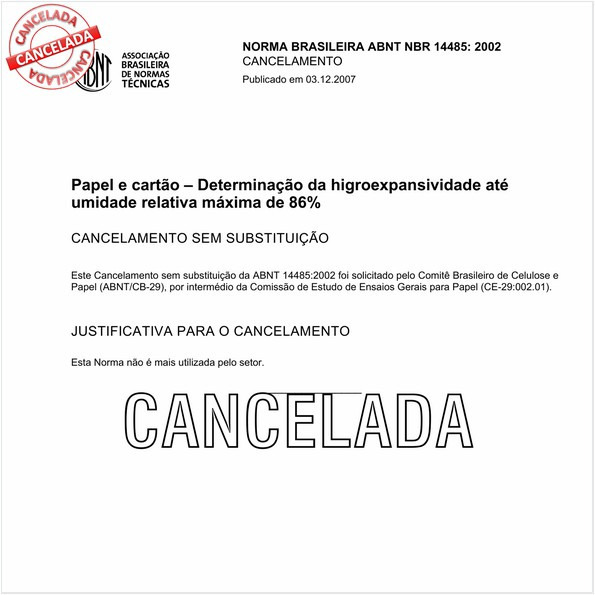 CANCELADA
CANCELADA
CANCELADA

ABNT
ASSOCIAÇÃO BRASILEIRA DE NORMAS TÉCNICAS

NORMA BRASILEIRA ABNT NBR 14485: 2002
CANCELAMENTO
Publicado em 03.12.2007

Papel e cartão – Determinação da higroexpansividade até umidade relativa máxima de 86%

CANCELAMENTO SEM SUBSTITUIÇÃO

Este Cancelamento sem substituição da ABNT 14485:2002 foi solicitado pelo Comitê Brasileiro de Celulose e Papel (ABNT/CB-29), por intermédio da Comissão de Estudo de Ensaios Gerais para Papel (CE-29:002.01).

JUSTIFICATIVA PARA O CANCELAMENTO

Esta Norma não é mais utilizada pelo setor.

CANCELADA